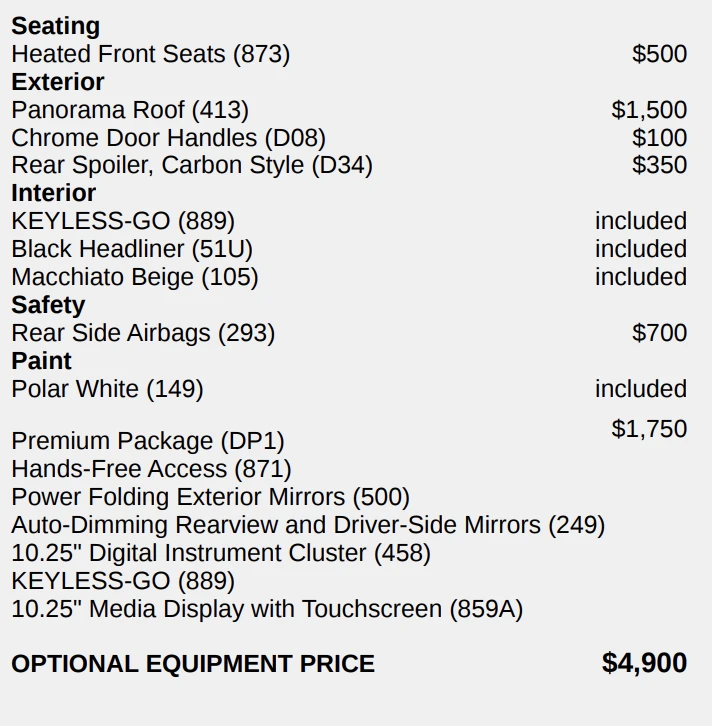 Seating
Heated Front Seats (873) $500
Exterior
Panorama Roof (413) $1,500
Chrome Door Handles (D08) $100
Rear Spoiler, Carbon Style (D34) $350
Interior
KEYLESS-GO (889) included
Black Headliner (51U) included
Macchiato Beige (105) included
Safety
Rear Side Airbags (293) $700
Paint
Polar White (149) included

Premium Package (DP1) $1,750
Hands-Free Access (871)
Power Folding Exterior Mirrors (500)
Auto-Dimming Rearview and Driver-Side Mirrors (249)
10.25" Digital Instrument Cluster (458)
KEYLESS-GO (889)
10.25" Media Display with Touchscreen (859A)

OPTIONAL EQUIPMENT PRICE $4,900